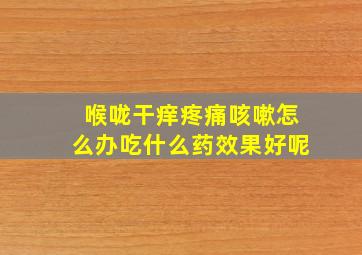 喉咙干痒疼痛咳嗽怎么办吃什么药效果好呢